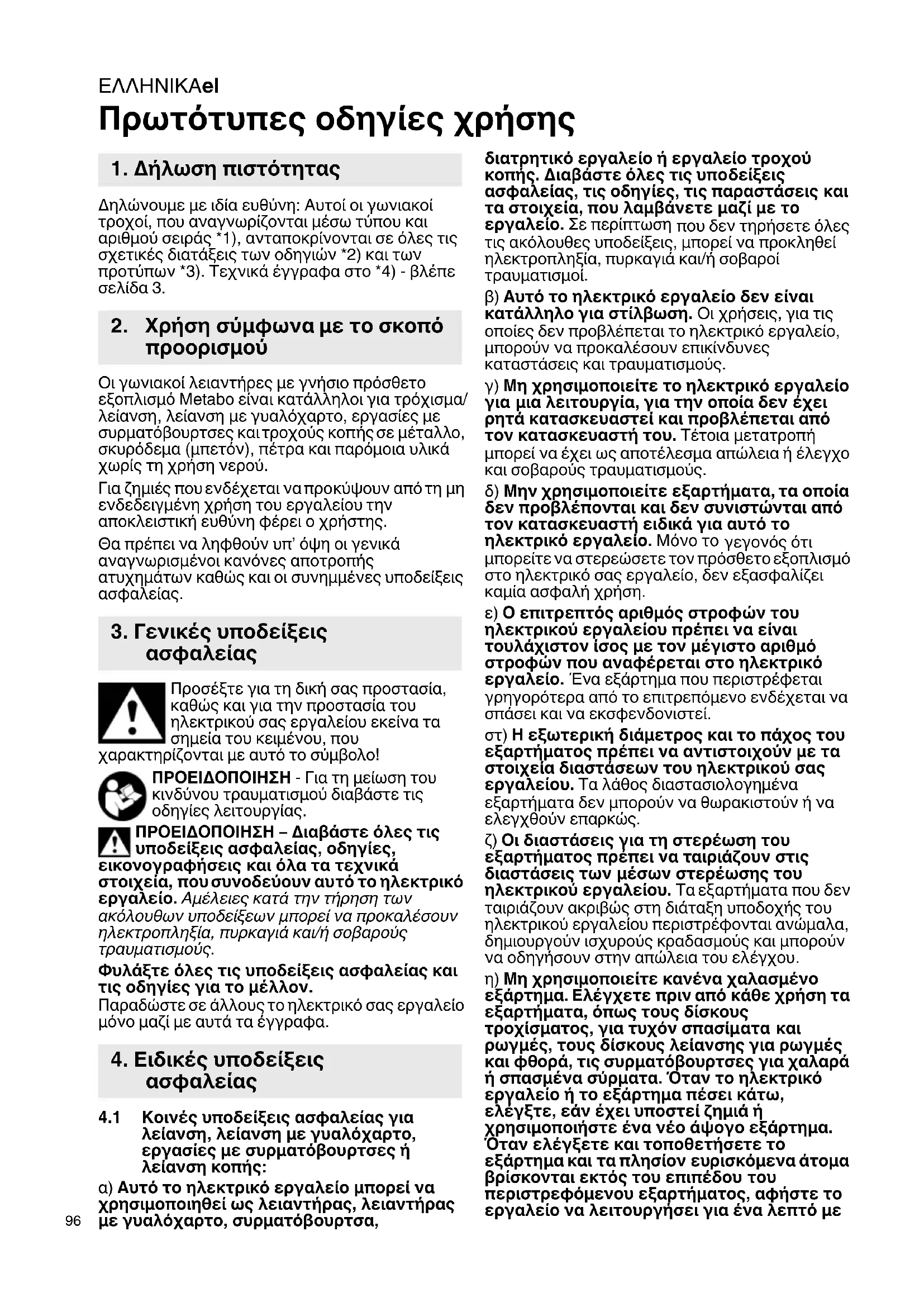 ΕΛΛΗΝΙΚΑel

Πρωτότυπες οδηγίες χρήσης

1. Δήλωση πιστότητας

Δηλώνουμε με ιδία ευθύνη: Αυτοί οι γωνιακοί τροχοί, που αναγνωρίζονται μέσω τύπου και αριθμού σειράς *1), ανταποκρίνονται σε όλες τις σχετικές διατάξεις των οδηγιών *2) και των προτύπων *3). Τεχνικά έγγραφα στο *4) - βλέπε σελίδα 3.

2. Χρήση σύμφωνα με το σκοπό προορισμού

Οι γωνιακοί λειαντήρες με γνήσιο πρόσθετο εξοπλισμό Metabo είναι κατάλληλοι για τρόχισμα/λείανση, λείανση με γυαλόχαρτο, εργασίες με συρματόβουρτσες και τροχούς κοπής σε μέταλλο, σκυρόδεμα (μπετόν), πέτρα και παρόμοια υλικά χωρίς τη χρήση νερού.

Για ζημιές που ενδέχεται να προκύψουν από τη μη ενδεδειγμένη χρήση του εργαλείου την αποκλειστική ευθύνη φέρει ο χρήστης.

Θα πρέπει να ληφθούν υπ' όψη οι γενικά αναγνωρισμένοι κανόνες αποτροπής ατυχημάτων καθώς και οι συνημμένες υποδείξεις ασφαλείας.

3. Γενικές υποδείξεις ασφαλείας

Προσέξτε για τη δική σας προστασία, καθώς και για την προστασία του ηλεκτρικού σας εργαλείου εκείνα τα σημεία του κειμένου, που χαρακτηρίζονται με αυτό το σύμβολο!

ΠΡΟΕΙΔΟΠΟΙΗΣΗ - Για τη μείωση του κινδύνου τραυματισμού διαβάστε τις οδηγίες λειτουργίας.

ΠΡΟΕΙΔΟΠΟΙΗΣΗ – Διαβάστε όλες τις υποδείξεις ασφαλείας, οδηγίες, εικονογραφήσεις και όλα τα τεχνικά στοιχεία, που συνοδεύουν αυτό το ηλεκτρικό εργαλείο. Αμέλειες κατά την τήρηση των ακόλουθων υποδείξεων μπορεί να προκαλέσουν ηλεκτροπληξία, πυρκαγιά και/ή σοβαρούς τραυματισμούς.

Φυλάξτε όλες τις υποδείξεις ασφαλείας και τις οδηγίες για το μέλλον.
Παραδώστε σε άλλους το ηλεκτρικό σας εργαλείο μόνο μαζί με αυτά τα έγγραφα.

4. Ειδικές υποδείξεις ασφαλείας

4.1 Κοινές υποδείξεις ασφαλείας για λείανση, λείανση με γυαλόχαρτο, εργασίες με συρματόβουρτσες ή λείανση κοπής:

α) Αυτό το ηλεκτρικό εργαλείο μπορεί να χρησιμοποιηθεί ως λειαντήρας, λειαντήρας με γυαλόχαρτο, συρματόβουρτσα, διατρητικό εργαλείο ή εργαλείο τροχού κοπής. Διαβάστε όλες τις υποδείξεις ασφαλείας, τις οδηγίες, τις παραστάσεις και τα στοιχεία, που λαμβάνετε μαζί με το εργαλείο. Σε περίπτωση που δεν τηρήσετε όλες τις ακόλουθες υποδείξεις, μπορεί να προκληθεί ηλεκτροπληξία, πυρκαγιά και/ή σοβαροί τραυματισμοί.

β) Αυτό το ηλεκτρικό εργαλείο δεν είναι κατάλληλο για στίλβωση. Οι χρήσεις, για τις οποίες δεν προβλέπεται το ηλεκτρικό εργαλείο, μπορούν να προκαλέσουν επικίνδυνες καταστάσεις και τραυματισμούς.

γ) Μη χρησιμοποιείτε το ηλεκτρικό εργαλείο για μια λειτουργία, για την οποία δεν έχει ρητά κατασκευαστεί και προβλέπεται από τον κατασκευαστή του. Τέτοια μετατροπή μπορεί να έχει ως αποτέλεσμα απώλεια ή έλεγχο και σοβαρούς τραυματισμούς.

δ) Μην χρησιμοποιείτε εξαρτήματα, τα οποία δεν προβλέπονται και δεν συνιστώνται από τον κατασκευαστή ειδικά για αυτό το ηλεκτρικό εργαλείο. Μόνο το γεγονός ότι μπορείτε να στερεώσετε τον πρόσθετο εξοπλισμό στο ηλεκτρικό σας εργαλείο, δεν εξασφαλίζει καμία ασφαλή χρήση.

ε) Ο επιτρεπτός αριθμός στροφών του ηλεκτρικού εργαλείου πρέπει να είναι τουλάχιστον ίσος με τον μέγιστο αριθμό στροφών που αναφέρεται στο ηλεκτρικό εργαλείο. Ένα εξάρτημα που περιστρέφεται γρηγορότερα από το επιτρεπόμενο ενδέχεται να σπάσει και να εκσφενδονιστεί.

στ) Η εξωτερική διάμετρος και το πάχος του εξαρτήματος πρέπει να αντιστοιχούν με τα στοιχεία διαστάσεων του ηλεκτρικού σας εργαλείου. Τα λάθος διαστασιολογημένα εξαρτήματα δεν μπορούν να θωρακιστούν ή να ελεγχθούν επαρκώς.

ζ) Οι διαστάσεις για τη στερέωση του εξαρτήματος πρέπει να ταιριάζουν στις διαστάσεις των μέσων στερέωσης του ηλεκτρικού εργαλείου. Τα εξαρτήματα που δεν ταιριάζουν ακριβώς στη διάταξη υποδοχής του ηλεκτρικού εργαλείου περιστρέφονται ανώμαλα, δημιουργούν ισχυρούς κραδασμούς και μπορούν να οδηγήσουν στην απώλεια του ελέγχου.

η) Μη χρησιμοποιείτε κανένα χαλασμένο εξάρτημα. Ελέγχετε πριν από κάθε χρήση τα εξαρτήματα, όπως τους δίσκους τροχίσματος, για τυχόν σπασίματα και ρωγμές, τους δίσκους λείανσης για ρωγμές και φθορά, τις συρματόβουρτσες για χαλαρά ή σπασμένα σύρματα. Όταν το ηλεκτρικό εργαλείο ή το εξάρτημα πέσει κάτω, ελέγξτε, εάν έχει υποστεί ζημιά ή χρησιμοποιήστε ένα νέο άψογο εξάρτημα. Όταν ελέγξετε και τοποθετήσετε το εξάρτημα και τα πλησίον ευρισκόμενα άτομα βρίσκονται εκτός του επιπέδου του περιστρεφόμενου εξαρτήματος, αφήστε το εργαλείο να λειτουργήσει για ένα λεπτό με

96